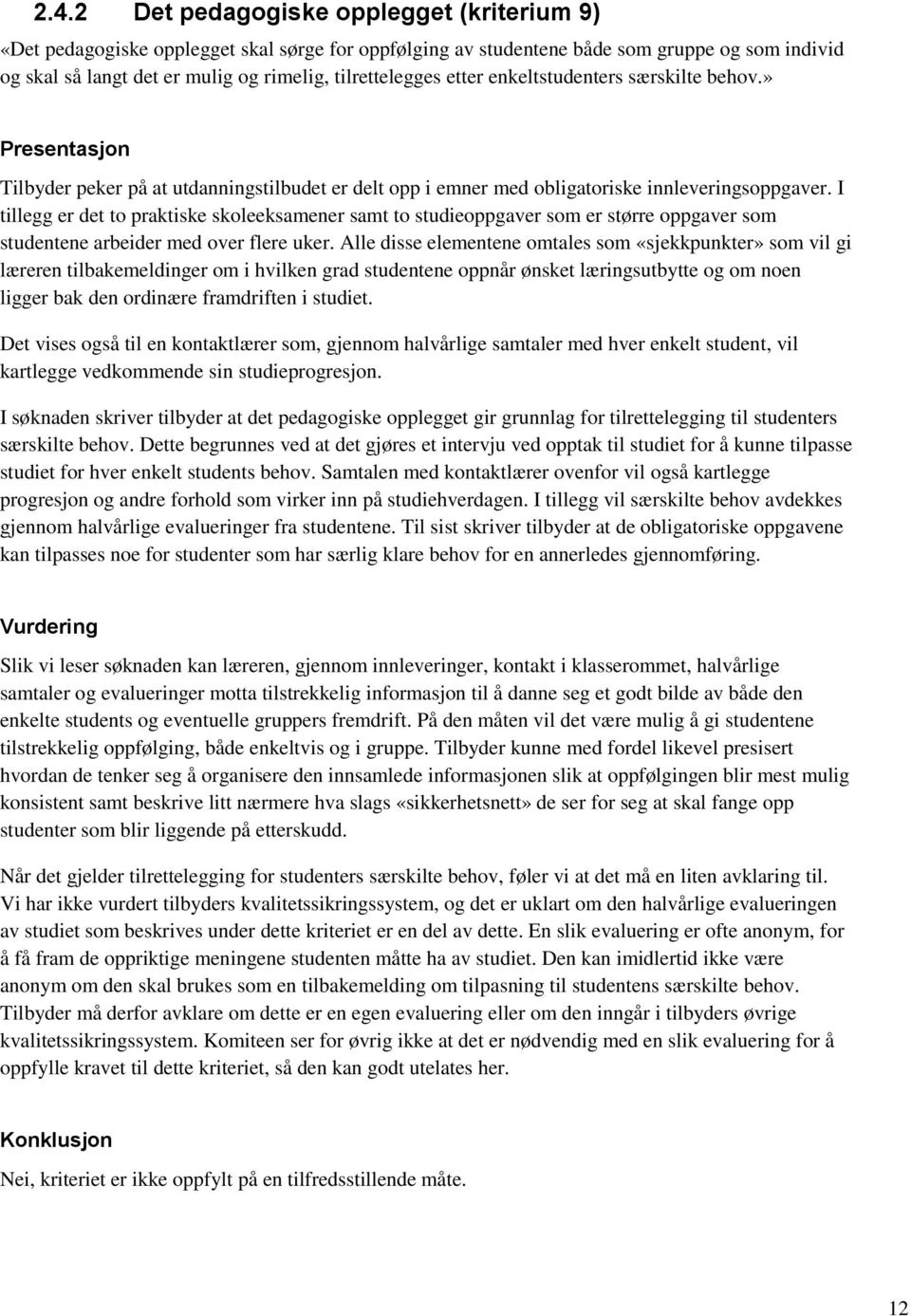 2.4.2 Det pedagogiske opplegget (kriterium 9)

«Det pedagogiske opplegget skal sørge for oppfølging av studentene både som gruppe og som individ og skal så langt det er mulig og rimelig, tilrettelegges etter enkeltstudenters særskilte behov.»

Presentasjon

Tilbyder peker på at utdanningstilbudet er delt opp i emner med obligatoriske innleveringsoppgaver. I tillegg er det to praktiske skoleeksamener samt to studieoppgaver som er større oppgaver som studentene arbeider med over flere uker. Alle disse elementene omtales som «sjekkpunkter» som vil gi læreren tilbakemeldinger om i hvilken grad studentene oppnår ønsket læringsutbytte og om noen ligger bak den ordinære framdriften i studiet.

Det vises også til en kontaktlærer som, gjennom halvårlige samtaler med hver enkelt student, vil kartlegge vedkommende sin studieprogresjon.

I søknaden skriver tilbyder at det pedagogiske opplegget gir grunnlag for tilrettelegging til studenters særskilte behov. Dette begrunnes ved at det gjøres et intervju ved opptak til studiet for å kunne tilpasse studiet for hver enkelt students behov. Samtalen med kontaktlærer ovenfor vil også kartlegge progresjon og andre forhold som virker inn på studiehverdagen. I tillegg vil særskilte behov avdekkes gjennom halvårlige evalueringer fra studentene. Til sist skriver tilbyder at de obligatoriske oppgavene kan tilpasses noe for studenter som har særlig klare behov for en annerledes gjennomføring.

Vurdering

Slik vi leser søknaden kan læreren, gjennom innleveringer, kontakt i klasserommet, halvårlige samtaler og evalueringer motta tilstrekkelig informasjon til å danne seg et godt bilde av både den enkelte students og eventuelle gruppers fremdrift. På den måten vil det være mulig å gi studentene tilstrekkelig oppfølging, både enkeltvis og i gruppe. Tilbyder kunne med fordel likevel presisert hvordan de tenker seg å organisere den innsamlede informasjonen slik at oppfølgingen blir mest mulig konsistent samt beskrive litt nærmere hva slags «sikkerhetsnett» de ser for seg at skal fange opp studenter som blir liggende på etterskudd.

Når det gjelder tilrettelegging for studenters særskilte behov, føler vi at det må en liten avklaring til. Vi har ikke vurdert tilbyders kvalitetssikringssystem, og det er uklart om den halvårlige evalueringen av studiet som beskrives under dette kriteriet er en del av dette. En slik evaluering er ofte anonym, for å få fram de oppriktige meningene studenten måtte ha av studiet. Den kan imidlertid ikke være anonym om den skal brukes som en tilbakemelding om tilpasning til studentens særskilte behov. Tilbyder må derfor avklare om dette er en egen evaluering eller om den inngår i tilbyders øvrige kvalitetssikringssystem. Komiteen ser for øvrig ikke at det er nødvendig med en slik evaluering for å oppfylle kravet til dette kriteriet, så den kan godt utelates her.

Konklusjon

Nei, kriteriet er ikke oppfylt på en tilfredsstillende måte.

12